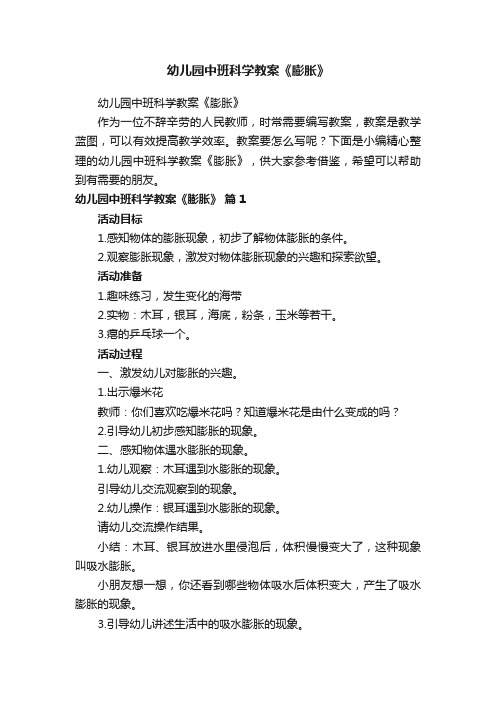 幼儿园中班科学教案《膨胀》

幼儿园中班科学教案《膨胀》

作为一位不辞辛劳的人民教师，时常需要编写教案，教案是教学蓝图，可以有效提高教学效率。教案要怎么写呢？下面是小编精心整理的幼儿园中班科学教案《膨胀》，供大家参考借鉴，希望可以帮助到有需要的朋友。

幼儿园中班科学教案《膨胀》 篇1

活动目标

1.感知物体的膨胀现象，初步了解物体膨胀的条件。

2.观察膨胀现象，激发对物体膨胀现象的兴趣和探索欲望。

活动准备

1.趣味练习，发生变化的海带

2.实物：木耳，银耳，海底，粉条，玉米等若干。

3.瘪的乒乓球一个。

活动过程

一、激发幼儿对膨胀的兴趣。

1.出示爆米花

教师：你们喜欢吃爆米花吗？知道爆米花是由什么变成的吗？

2.引导幼儿初步感知膨胀的现象。

二、感知物体遇水膨胀的现象。

1.幼儿观察：木耳遇到水膨胀的现象。

引导幼儿交流观察到的现象。

2.幼儿操作：银耳遇到水膨胀的现象。

请幼儿交流操作结果。

小结：木耳、银耳放进水里侵泡后，体积慢慢变大了，这种现象叫吸水膨胀。

小朋友想一想，你还看到哪些物体吸水后体积变大，产生了吸水膨胀的现象。

3.引导幼儿讲述生活中的吸水膨胀的现象。